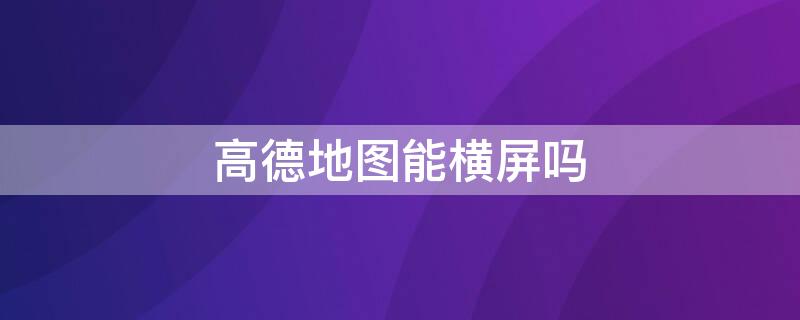 高德地图能横屏吗